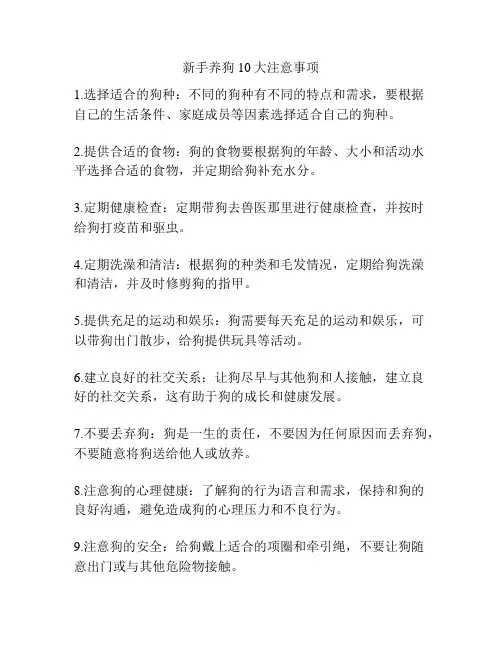 新手养狗 10 大注意事项

1.选择适合的狗种：不同的狗种有不同的特点和需求，要根据自己的生活条件、家庭成员等因素选择适合自己的狗种。

2.提供合适的食物：狗的食物要根据狗的年龄、大小和活动水平选择合适的食物，并定期给狗补充水分。

3.定期健康检查：定期带狗去兽医那里进行健康检查，并按时给狗打疫苗和驱虫。

4.定期洗澡和清洁：根据狗的种类和毛发情况，定期给狗洗澡和清洁，并及时修剪狗的指甲。

5.提供充足的运动和娱乐：狗需要每天充足的运动和娱乐，可以带狗出门散步，给狗提供玩具等活动。

6.建立良好的社交关系：让狗尽早与其他狗和人接触，建立良好的社交关系，这有助于狗的成长和健康发展。

7.不要丢弃狗：狗是一生的责任，不要因为任何原因而丢弃狗，不要随意将狗送给他人或放养。

8.注意狗的心理健康：了解狗的行为语言和需求，保持和狗的良好沟通，避免造成狗的心理压力和不良行为。

9.注意狗的安全：给狗戴上适合的项圈和牵引绳，不要让狗随意出门或与其他危险物接触。